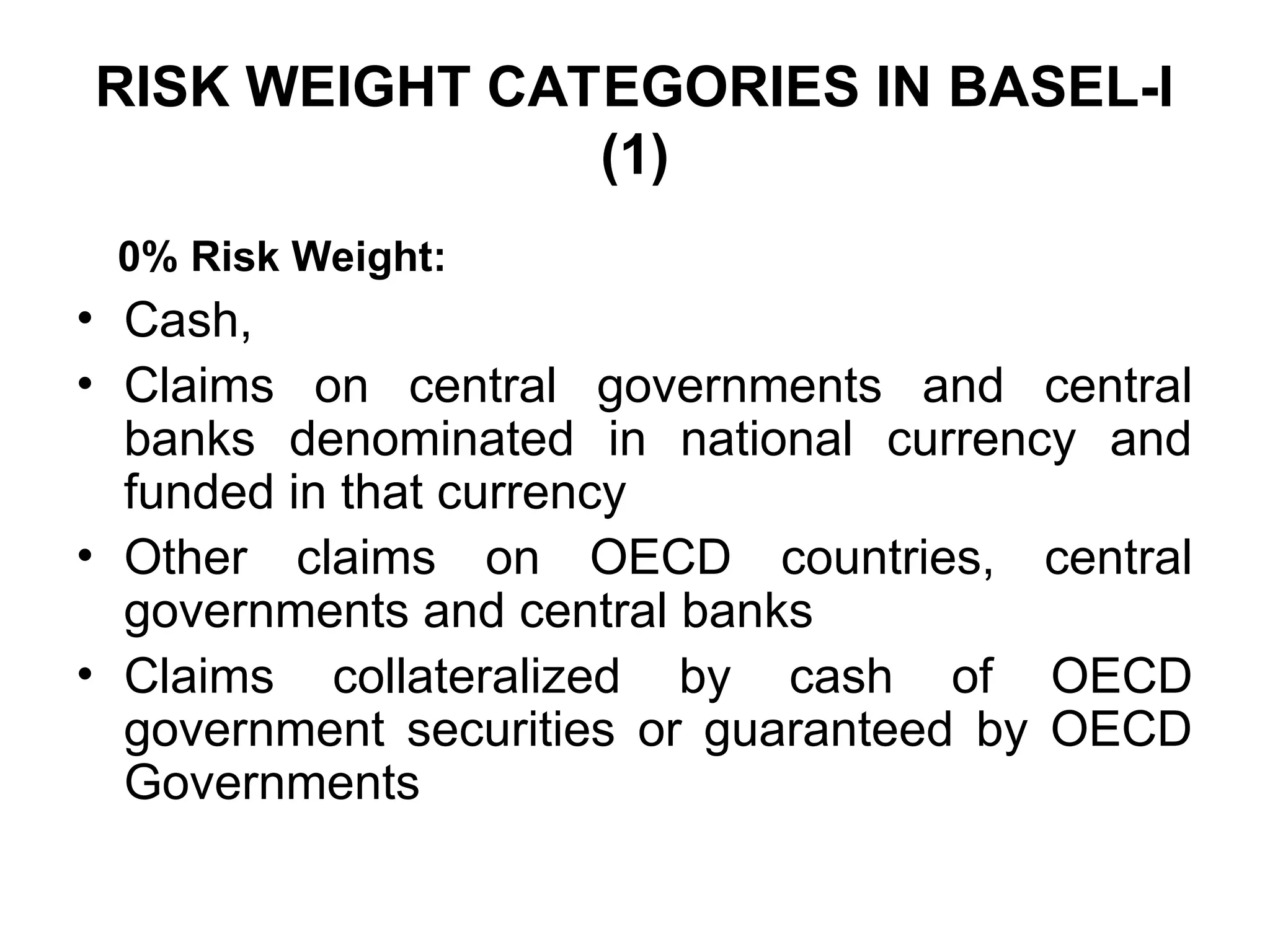 RISK WEIGHT CATEGORIES IN BASEL-I (1)

0% Risk Weight:

• Cash,
• Claims on central governments and central banks denominated in national currency and funded in that currency
• Other claims on OECD countries, central governments and central banks
• Claims collateralized by cash of OECD government securities or guaranteed by OECD Governments